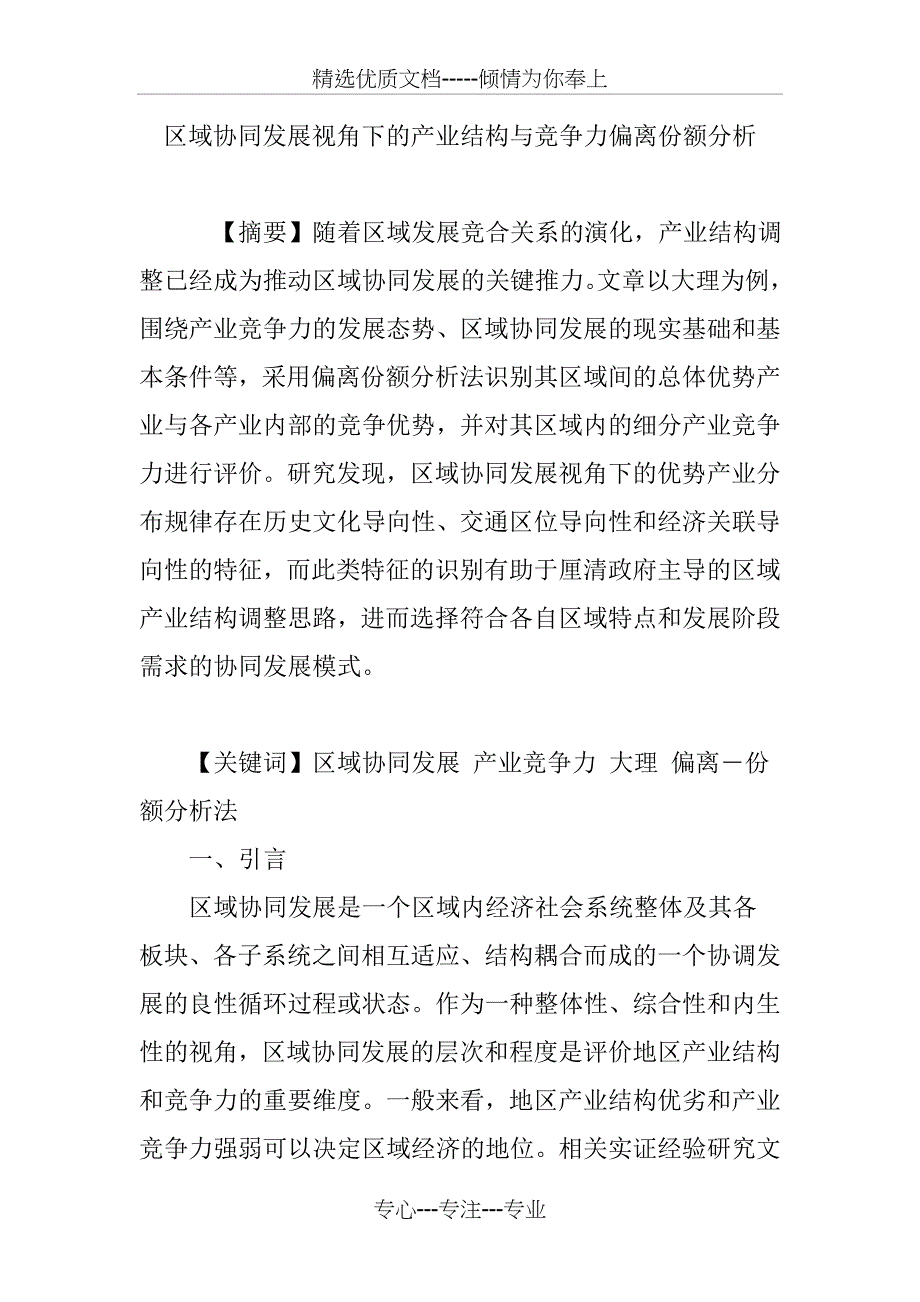 精选优质文档-----倾情为你奉上

区域协同发展视角下的产业结构与竞争力偏离份额分析

【摘要】随着区域发展竞合关系的演化，产业结构调整已经成为推动区域协同发展的关键推力。文章以大理为例，围绕产业竞争力的发展态势、区域协同发展的现实基础和基本条件等，采用偏离份额分析法识别其区域间的总体优势产业与各产业内部的竞争优势，并对其区域内的细分产业竞争力进行评价。研究发现，区域协同发展视角下的优势产业分布规律存在历史文化导向性、交通区位导向性和经济关联导向性的特征，而此类特征的识别有助于厘清政府主导的区域产业结构调整思路，进而选择符合各自区域特点和发展阶段需求的协同发展模式。

【关键词】区域协同发展 产业竞争力 大理 偏离－份额分析法

一、引言

区域协同发展是一个区域内经济社会系统整体及其各板块、各子系统之间相互适应、结构耦合而成的一个协调发展的良性循环过程或状态。作为一种整体性、综合性和内生性的视角，区域协同发展的层次和程度是评价地区产业结构和竞争力的重要维度。一般来看，地区产业结构优劣和产业竞争力强弱可以决定区域经济的地位。相关实证经验研究文

专心---专注---专业